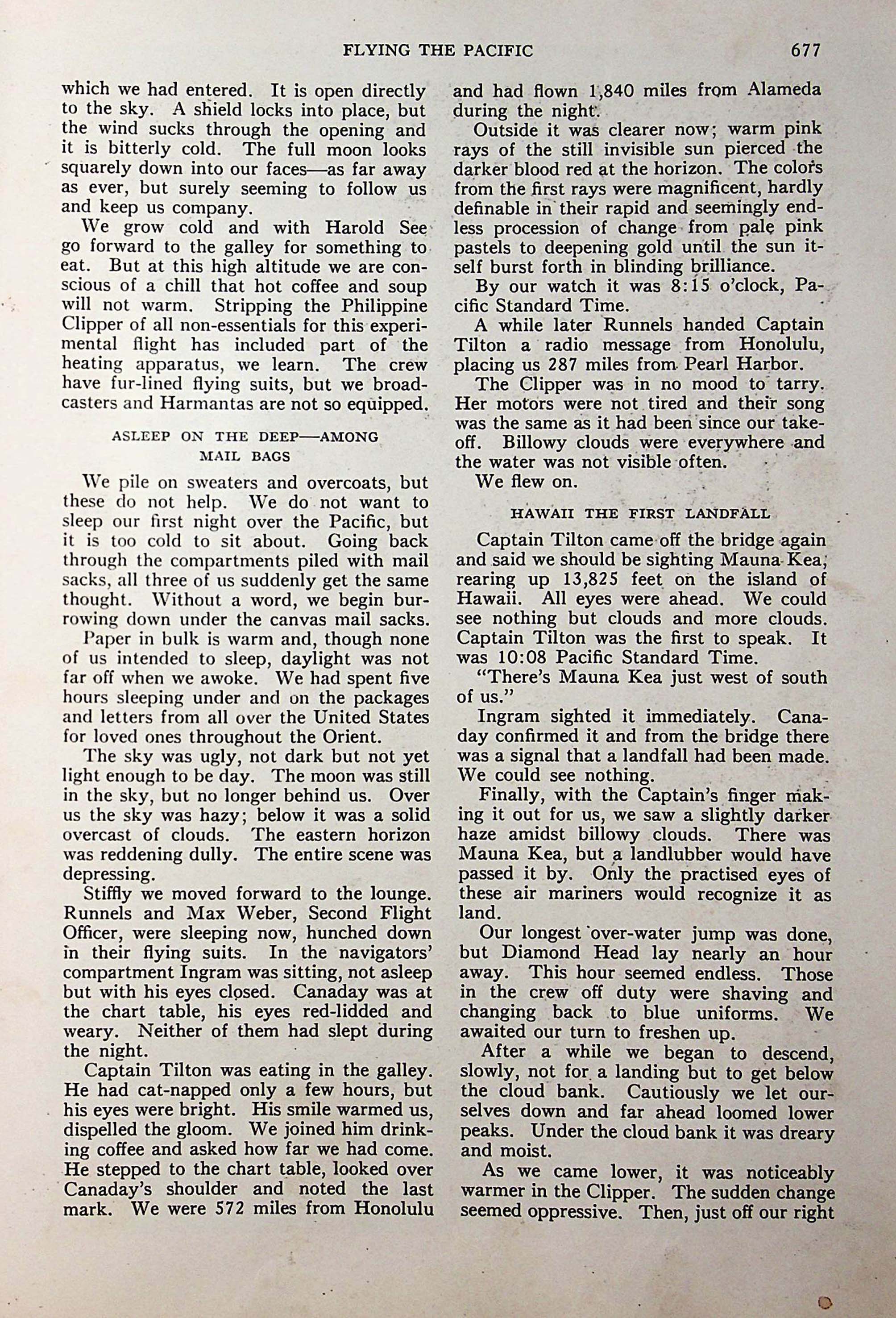 FLYING THE PACIFIC 677

which we had entered. It is open directly to the sky. A shield locks into place, but the wind sucks through the opening and it is bitterly cold. The full moon looks squarely down into our faces—as far away as ever, but surely seeming to follow us and keep us company.

We grow cold and with Harold See go forward to the galley for something to eat. But at this high altitude we are conscious of a chill that hot coffee and soup will not warm. Stripping the Philippine Clipper of all non-essentials for this experimental flight has included part of the heating apparatus, we learn. The crew have fur-lined flying suits, but we broadcasters and Harmantas are not so equipped.

ASLEEP ON THE DEEP—AMONG MAIL BAGS

We pile on sweaters and overcoats, but these do not help. We do not want to sleep our first night over the Pacific, but it is too cold to sit about. Going back through the compartments piled with mail sacks, all three of us suddenly get the same thought. Without a word, we begin burrowing down under the canvas mail sacks.

Paper in bulk is warm and, though none of us intended to sleep, daylight was not far off when we awoke. We had spent five hours sleeping under and on the packages and letters from all over the United States for loved ones throughout the Orient.

The sky was ugly, not dark but not yet light enough to be day. The moon was still in the sky, but no longer behind us. Over us the sky was hazy; below it was a solid overcast of clouds. The eastern horizon was reddening dully. The entire scene was depressing.

Stiffly we moved forward to the lounge. Runnels and Max Weber, Second Flight Officer, were sleeping now, hunched down in their flying suits. In the navigators' compartment Ingram was sitting, not asleep but with his eyes closed. Canaday was at the chart table, his eyes red-lidded and weary. Neither of them had slept during the night.

Captain Tilton was eating in the galley. He had cat-napped only a few hours, but his eyes were bright. His smile warmed us, dispelled the gloom. We joined him drinking coffee and asked how far we had come. He stepped to the chart table, looked over Canaday's shoulder and noted the last mark. We were 572 miles from Honolulu and had flown 1,840 miles from Alameda during the night.

Outside it was clearer now; warm pink rays of the still invisible sun pierced the darker blood red at the horizon. The colors from the first rays were magnificent, hardly definable in their rapid and seemingly endless procession of change from pale pink pastels to deepening gold until the sun itself burst forth in blinding brilliance.

By our watch it was 8:15 o'clock, Pacific Standard Time.

A while later Runnels handed Captain Tilton a radio message from Honolulu, placing us 287 miles from Pearl Harbor.

The Clipper was in no mood to tarry. Her motors were not tired and their song was the same as it had been since our takeoff. Billowy clouds were everywhere and the water was not visible often.

We flew on.

HAWAII THE FIRST LANDFALL

Captain Tilton came off the bridge again and said we should be sighting Mauna Kea, rearing up 13,825 feet on the island of Hawaii. All eyes were ahead. We could see nothing but clouds and more clouds. Captain Tilton was the first to speak. It was 10:08 Pacific Standard Time.

"There's Mauna Kea just west of south of us."

Ingram sighted it immediately. Canaday confirmed it and from the bridge there was a signal that a landfall had been made. We could see nothing.

Finally, with the Captain's finger making it out for us, we saw a slightly darker haze amidst billowy clouds. There was Mauna Kea, but a landlubber would have passed it by. Only the practised eyes of these air mariners would recognize it as land.

Our longest over-water jump was done, but Diamond Head lay nearly an hour away. This hour seemed endless. Those in the crew off duty were shaving and changing back to blue uniforms. We awaited our turn to freshen up.

After a while we began to descend, slowly, not for a landing but to get below the cloud bank. Cautiously we let ourselves down and far ahead loomed lower peaks. Under the cloud bank it was dreary and moist.

As we came lower, it was noticeably warmer in the Clipper. The sudden change seemed oppressive. Then, just off our right